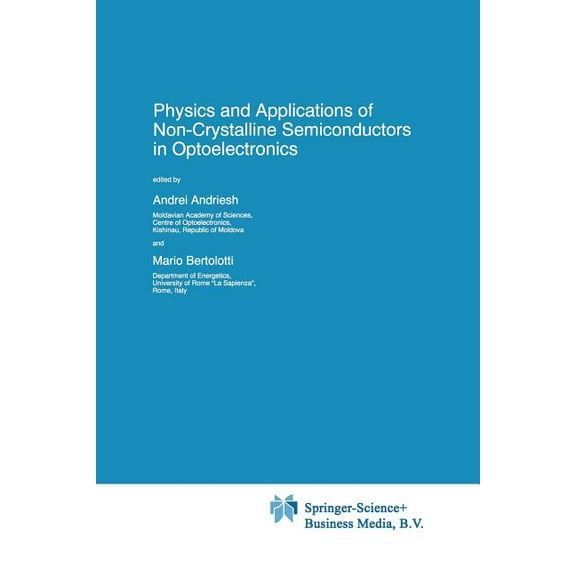 Physics and Applications of Non-Crystalline Semiconductors in Optoelectronics

edited by

Andrei Andriesh

Moldavian Academy of Sciences, Centre of Optoelectronics, Kishinau, Republic of Moldova

and

Mario Bertolotti

Department of Energetics, University of Rome "La Sapienza", Rome, Italy

Springer-Science+ Business Media, B.V.